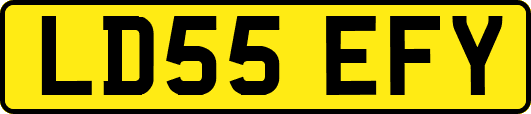 LD55 EFY